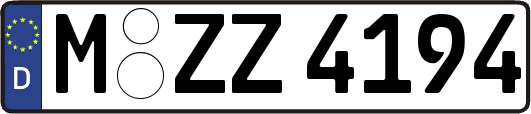 D
M ZZ 4194